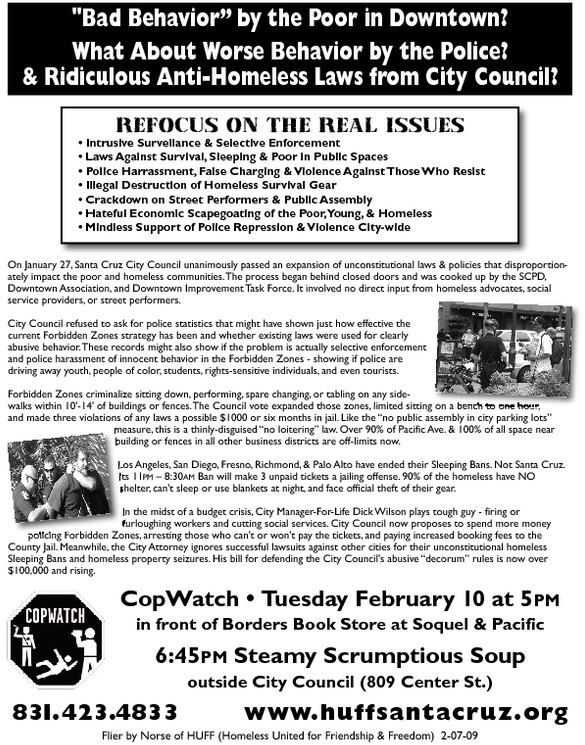 "Bad Behavior" by the Poor in Downtown?
What About Worse Behavior by the Police?
& Ridiculous Anti-Homeless Laws from City Council?

REFOCUS ON THE REAL ISSUES
• Intrusive Survellance & Selective Enforcement
• Laws Against Survival, Sleeping & Poor in Public Spaces
• Police Harrassment, False Charging & Violence Against Those Who Resist
• Illegal Destruction of Homeless Survival Gear
• Crackdown on Street Performers & Public Assembly
• Hateful Economic Scapegoating of the Poor, Young, & Homeless
• Mindless Support of Police Repression & Violence City-wide

On January 27, Santa Cruz City Council unanimously passed an expansion of unconstitutional laws & policies that disproportionately impact the poor and homeless communities. The process began behind closed doors and was cooked up by the SCPD, Downtown Association, and Downtown Improvement Task Force. It involved no direct input from homeless advocates, social service providers, or street performers.

City Council refused to ask for police statistics that might have shown just how effective the current Forbidden Zones strategy has been and whether existing laws were used for clearly abusive behavior. These records might also show if the problem is actually selective enforcement and police harassment of innocent behavior in the Forbidden Zones - showing if police are driving away youth, people of color, students, rights-sensitive individuals, and even tourists.

Forbidden Zones criminalize sitting down, performing, spare changing, or tabling on any sidewalks within 10'-14' of buildings or fences. The Council vote expanded those zones, limited sitting on a bench to one hour, and made three violations of any laws a possible $1000 or six months in jail. Like the "no public assembly in city parking lots" measure, this is a thinly-disguised "no loitering" law. Over 90% of Pacific Ave. & 100% of all space near building or fences in all other business districts are off-limits now.

Los Angeles, San Diego, Fresno, Richmond, & Palo Alto have ended their Sleeping Bans. Not Santa Cruz. Its 11PM – 8:30AM Ban will make 3 unpaid tickets a jailing offense. 90% of the homeless have NO shelter, can't sleep or use blankets at night, and face official theft of their gear.

In the midst of a budget crisis, City Manager-For-Life Dick Wilson plays tough guy - firing or furloughing workers and cutting social services. City Council now proposes to spend more money policing Forbidden Zones, arresting those who can't or won't pay the tickets, and paying increased booking fees to the County Jail. Meanwhile, the City Attorney ignores successful lawsuits against other cities for their unconstitutional homeless Sleeping Bans and homeless property seizures. His bill for defending the City Council's abusive "decorum" rules is now over $100,000 and rising.

COPWATCH

CopWatch • Tuesday February 10 at 5PM
in front of Borders Book Store at Soquel & Pacific
6:45PM Steamy Scrumptious Soup
outside City Council (809 Center St.)

831.423.4833 www.huffsantacruz.org

Flier by Norse of HUFF (Homeless United for Friendship & Freedom) 2-07-09